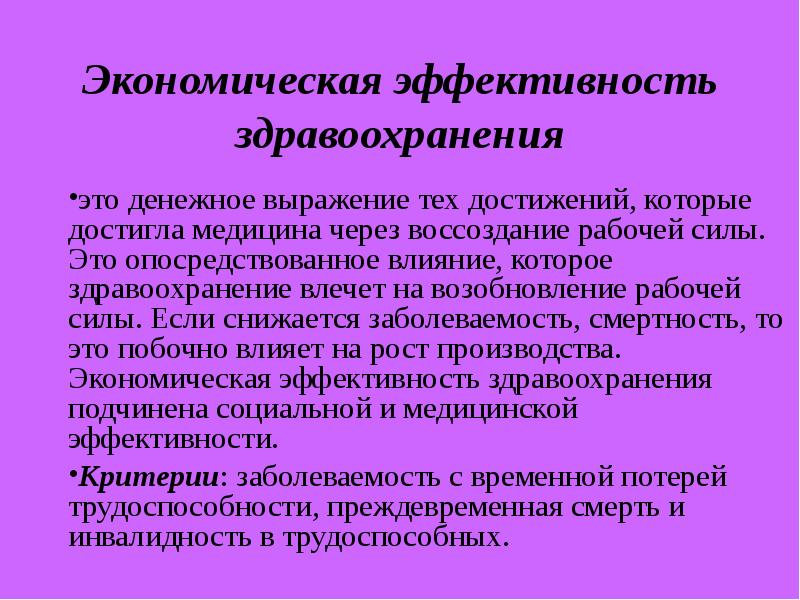 Экономическая эффективность здравоохранения

•это денежное выражение тех достижений, которые достигла медицина через воссоздание рабочей силы. Это опосредствованное влияние, которое здравоохранение влечет на возобновление рабочей силы. Если снижается заболеваемость, смертность, то это побочно влияет на рост производства. Экономическая эффективность здравоохранения подчинена социальной и медицинской эффективности.

•Критерии: заболеваемость с временной потерей трудоспособности, преждевременная смерть и инвалидность в трудоспособных.